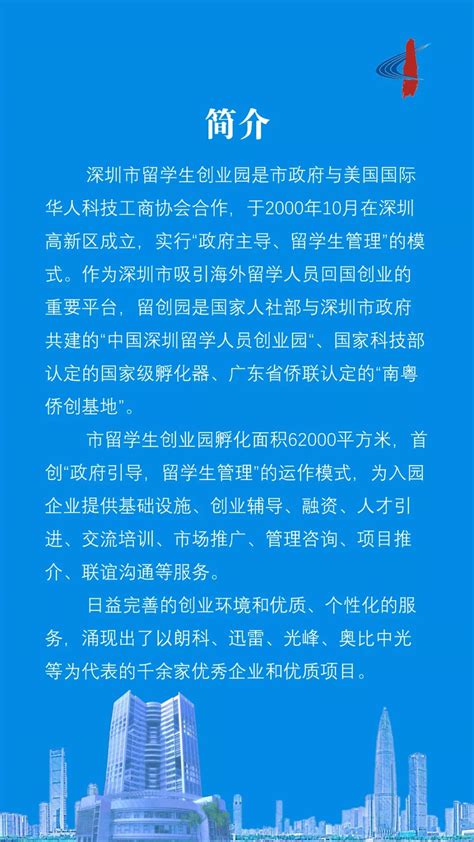 简介

深圳市留学生创业园是市政府与美国国际华人科技工商协会合作，于2000年10月在深圳高新区成立，实行“政府主导、留学生管理”的模式。作为深圳市吸引海外留学人员回国创业的重要平台，留创园是国家人社部与深圳市政府共建的“中国深圳留学人员创业园”、国家科技部认定的国家级孵化器、广东省侨联认定的“南粤侨创基地”。

市留学生创业园孵化面积62000平方米，首创“政府引导，留学生管理”的运作模式，为入园企业提供基础设施、创业辅导、融资、人才引进、交流培训、市场推广、管理咨询、项目推介、联谊沟通等服务。

日益完善的创业环境和优质、个性化的服务，涌现出了以朗科、迅雷、光峰、奥比中光等为代表的千余家优秀企业和优质项目。